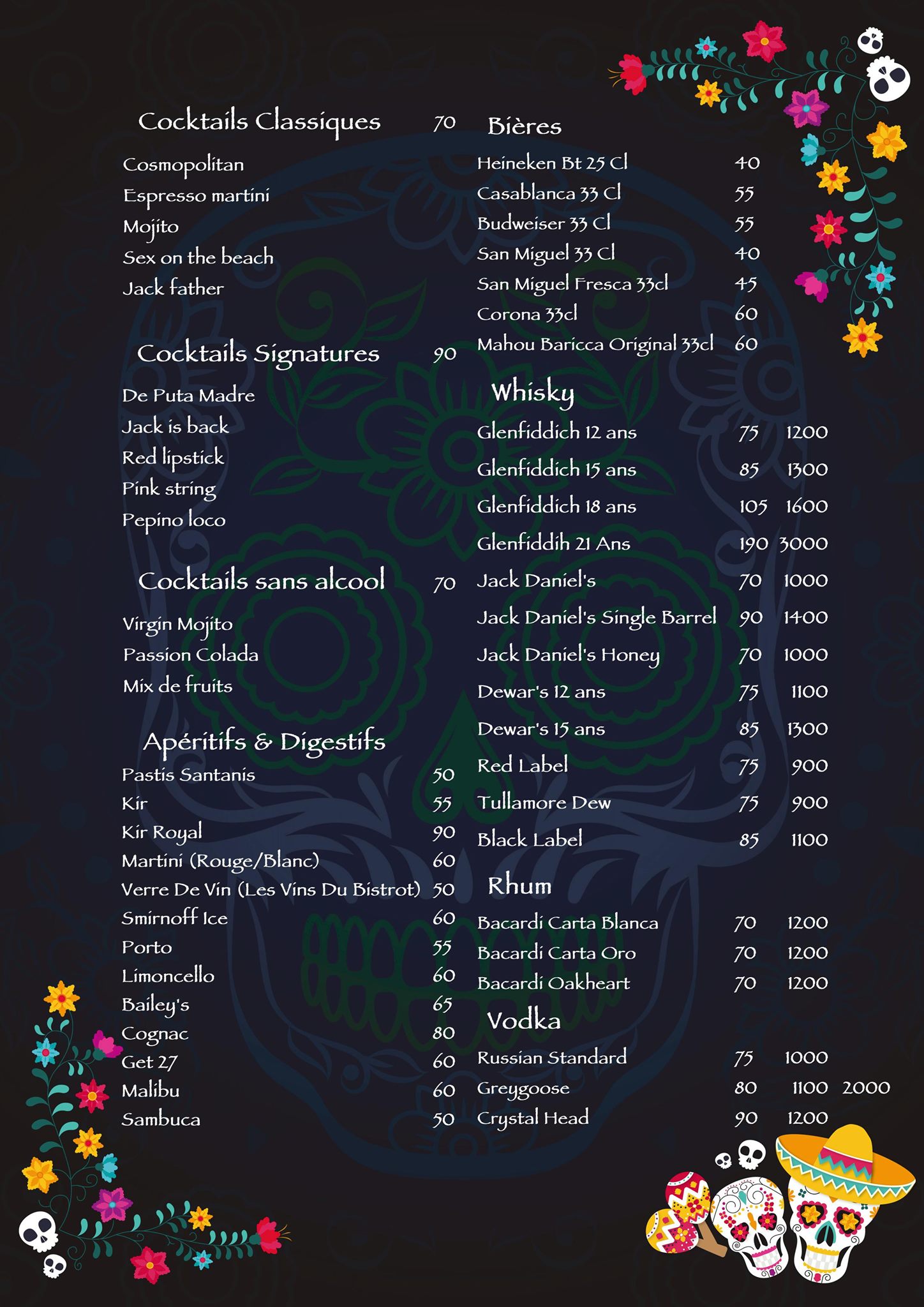 Cocktails Classiques 70

Cosmopolitan
Espresso martini
Mojito
Sex on the beach
Jack father

Cocktails Signatures 90

De Puta Madre
Jack is back
Red lipstick
Pink string
Pepino loco

Cocktails sans alcool 70

Virgin Mojito
Passion Colada
Mix de fruits

Apéritifs & Digestifs

| | |
|---|---|
| Pastis Santanis | 50 |
| Kir | 55 |
| Kir Royal | 90 |
| Martini (Rouge/Blanc) | 60 |
| Verre De Vin (Les Vins Du Bistrot) | 50 |
| Smirnoff Ice | 60 |
| Porto | 55 |
| Limoncello | 60 |
| Bailey's | 65 |
| Cognac | 80 |
| Get 27 | 60 |
| Malibu | 60 |
| Sambuca | 50 |

Bières

| | |
|---|---|
| Heineken Bt 25 Cl | 40 |
| Casablanca 33 Cl | 55 |
| Budweiser 33 Cl | 55 |
| San Miguel 33 Cl | 40 |
| San Miguel Fresca 33cl | 45 |
| Corona 33cl | 60 |
| Mahou Baricca Original 33cl | 60 |

Whisky

| | | |
|---|---|---|
| Glenfiddich 12 ans | 75 | 1200 |
| Glenfiddich 15 ans | 85 | 1300 |
| Glenfiddich 18 ans | 105 | 1600 |
| Glenfiddih 21 Ans | 190 | 3000 |
| Jack Daniel's | 70 | 1000 |
| Jack Daniel's Single Barrel | 90 | 1400 |
| Jack Daniel's Honey | 70 | 1000 |
| Dewar's 12 ans | 75 | 1100 |
| Dewar's 15 ans | 85 | 1300 |
| Red Label | 75 | 900 |
| Tullamore Dew | 75 | 900 |
| Black Label | 85 | 1100 |

Rhum

| | | |
|---|---|---|
| Bacardi Carta Blanca | 70 | 1200 |
| Bacardi Carta Oro | 70 | 1200 |
| Bacardi Oakheart | 70 | 1200 |

Vodka

| | | | |
|---|---|---|---|
| Russian Standard | 75 | 1000 | |
| Greygoose | 80 | 1100 | 2000 |
| Crystal Head | 90 | 1200 | |